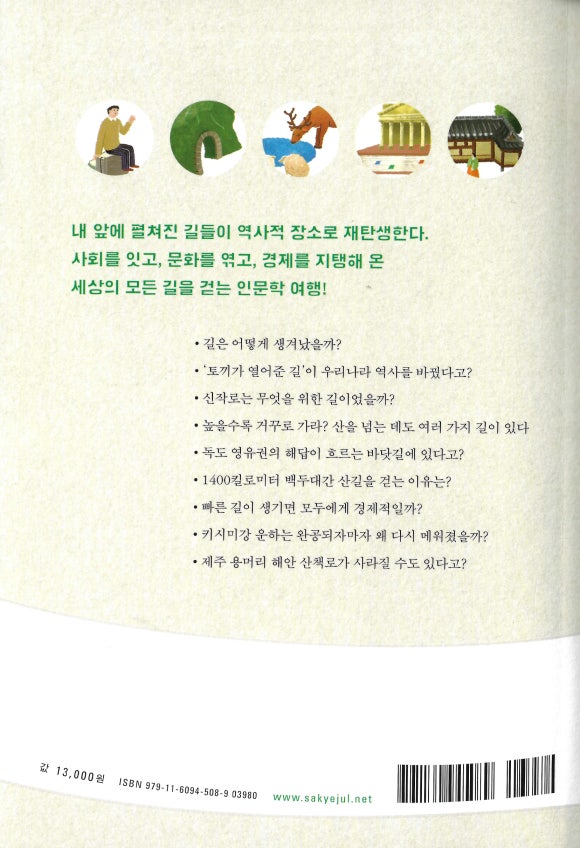 내 앞에 펼쳐진 길들이 역사적 장소로 재탄생한다.
사회를 잇고, 문화를 엮고, 경제를 지탱해 온
세상의 모든 길을 걷는 인문학 여행!

• 길은 어떻게 생겨났을까?
• '토끼가 열어준 길'이 우리나라 역사를 바꿨다고?
• 신작로는 무엇을 위한 길이었을까?
• 높을수록 거꾸로 가라? 산을 넘는 데도 여러 가지 길이 있다
• 독도 영유권의 해답이 흐르는 바닷길에 있다고?
• 1400킬로미터 백두대간 산길을 걷는 이유는?
• 빠른 길이 생기면 모두에게 경제적일까?
• 키시미강 운하는 완공되자마자 왜 다시 메워졌을까?
• 제주 용머리 해안 산책로가 사라질 수도 있다고?

값 13,000원 ISBN 979-11-6094-508-9 03980 www.sakyejul.net